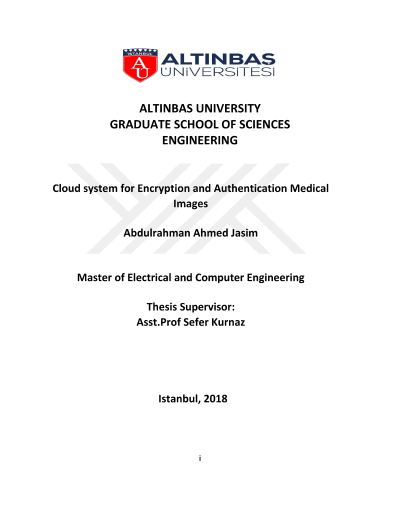 ISTANBUL
AU
ALTINBAS
ÜNİVERSİTESİ

ALTINBAS UNIVERSITY
GRADUATE SCHOOL OF SCIENCES
ENGINEERING

Cloud system for Encryption and Authentication Medical Images

Abdulrahman Ahmed Jasim

Master of Electrical and Computer Engineering

Thesis Supervisor:
Asst.Prof Sefer Kurnaz

Istanbul, 2018

i